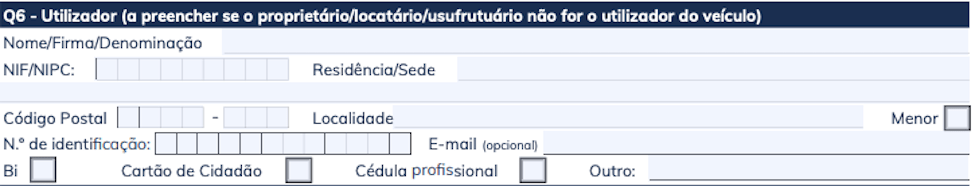 Q6 - Utilizador (a preencher se o proprietário/locatário/usufrutuário não for o utilizador do veículo)

Nome/Firma/Denominação

NIF/NIPC: Residência/Sede

Código Postal - Localidade Menor

N.º de identificação: E-mail (opcional)

Bi Cartão de Cidadão Cédula profissional Outro: